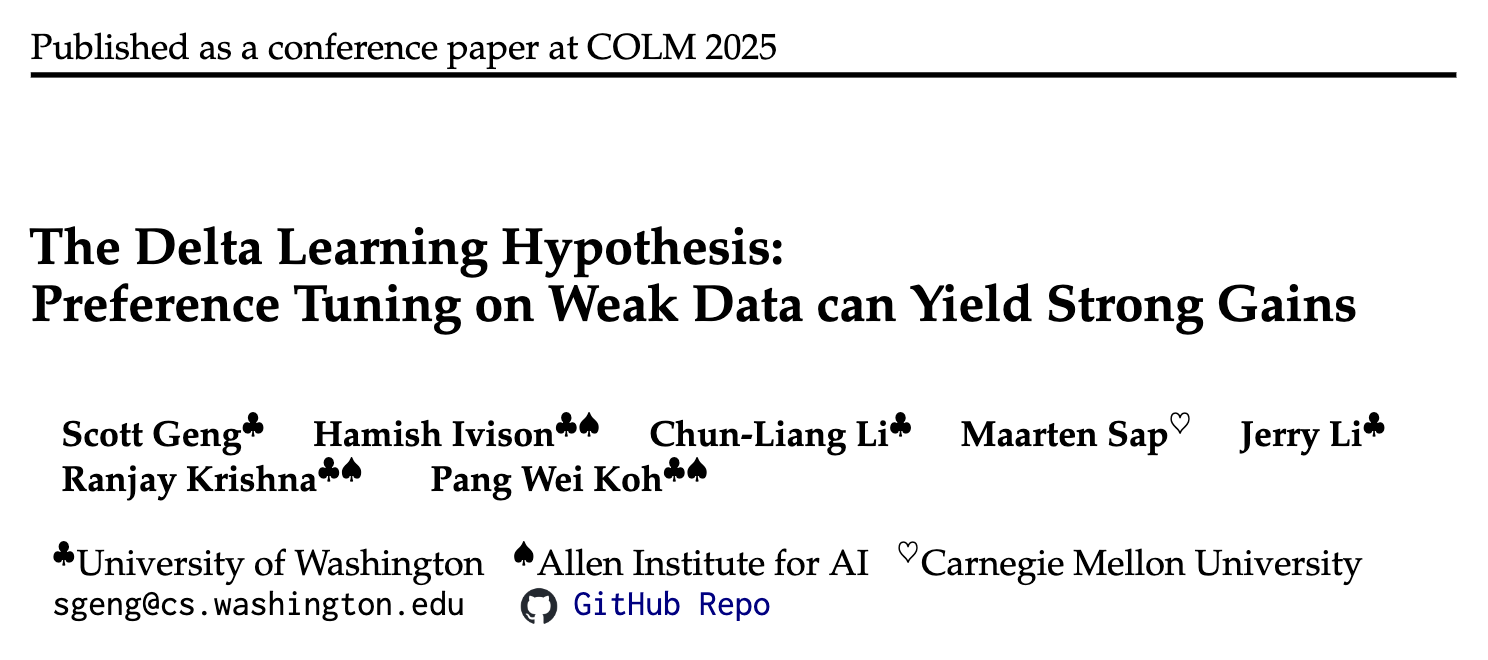 Published as a conference paper at COLM 2025

The Delta Learning Hypothesis:
Preference Tuning on Weak Data can Yield Strong Gains

Scott Geng$^{♣}$ Hamish Ivison$^{♣♠}$ Chun-Liang Li$^{♣}$ Maarten Sap$^{♡}$ Jerry Li$^{♣}$
Ranjay Krishna$^{♣♠}$ Pang Wei Koh$^{♣♠}$

$^{♣}$University of Washington $^{♠}$Allen Institute for AI $^{♡}$Carnegie Mellon University
sgeng@cs.washington.edu GitHub Repo